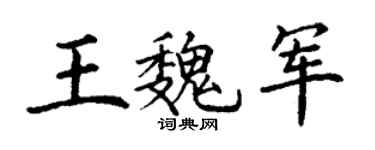 王魏军

词典网